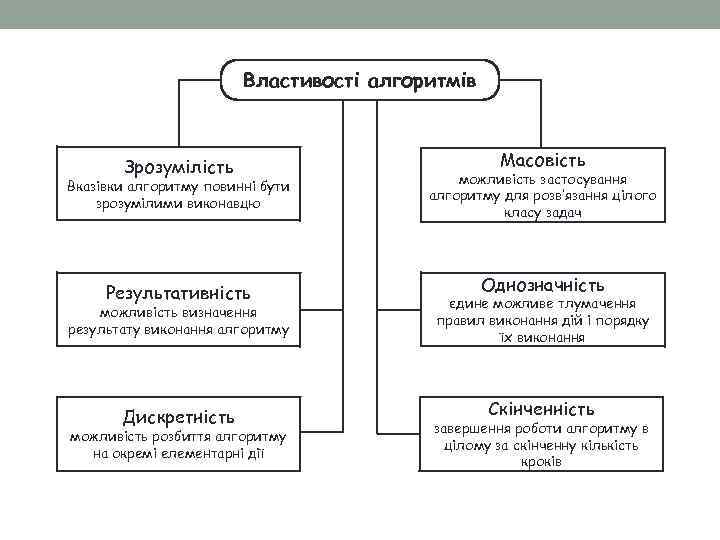 Властивості алгоритмів

Зрозумілість
Вказівки алгоритму повинні бути зрозумілими виконавцю

Результативність
можливість визначення результату виконання алгоритму

Дискретність
можливість розбиття алгоритму на окремі елементарні дії

Масовість
можливість застосування алгоритму для розв'язання цілого класу задач

Однозначність
єдине можливе тлумачення правил виконання дій і порядку їх виконання

Скінченність
завершення роботи алгоритму в цілому за скінченну кількість кроків